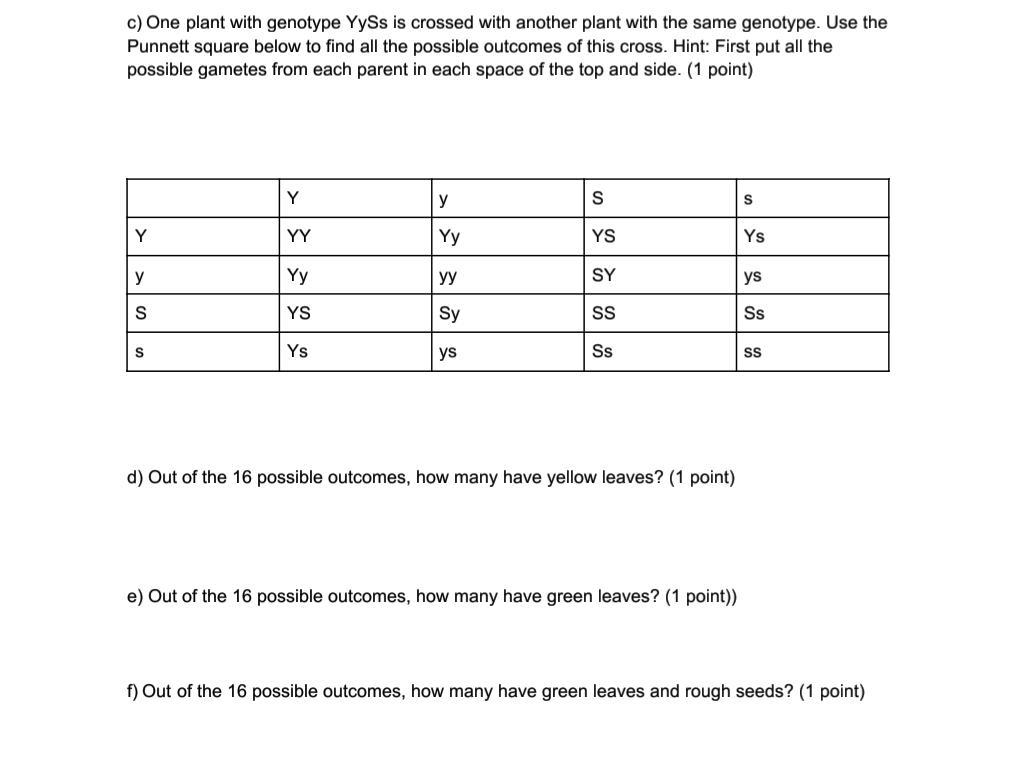 c) One plant with genotype YySs is crossed with another plant with the same genotype. Use the Punnett square below to find all the possible outcomes of this cross. Hint: First put all the possible gametes from each parent in each space of the top and side. (1 point)

| | Y | y | S | s |
|---|---|---|---|---|
| Y | YY | Yy | YS | Ys |
| y | Yy | yy | SY | ys |
| S | YS | Sy | SS | Ss |
| s | Ys | ys | Ss | ss |

d) Out of the 16 possible outcomes, how many have yellow leaves? (1 point)

e) Out of the 16 possible outcomes, how many have green leaves? (1 point))

f) Out of the 16 possible outcomes, how many have green leaves and rough seeds? (1 point)